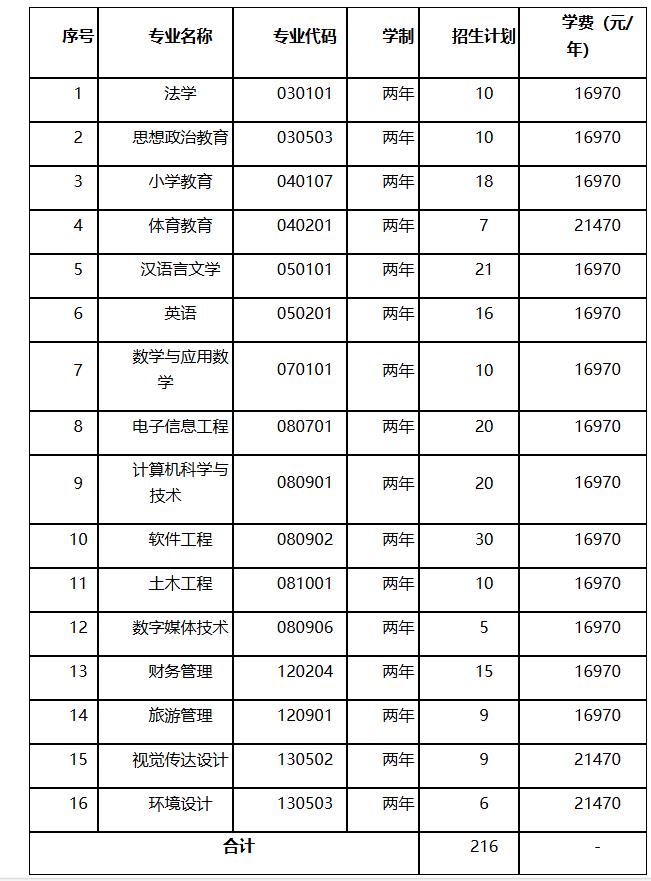 | 序号 | 专业名称 | 专业代码 | 学制 | 招生计划 | 学费（元/年） |
|---|---|---|---|---|---|
| 1 | 法学 | 030101 | 两年 | 10 | 16970 |
| 2 | 思想政治教育 | 030503 | 两年 | 10 | 16970 |
| 3 | 小学教育 | 040107 | 两年 | 18 | 16970 |
| 4 | 体育教育 | 040201 | 两年 | 7 | 21470 |
| 5 | 汉语言文学 | 050101 | 两年 | 21 | 16970 |
| 6 | 英语 | 050201 | 两年 | 16 | 16970 |
| 7 | 数学与应用数学 | 070101 | 两年 | 10 | 16970 |
| 8 | 电子信息工程 | 080701 | 两年 | 20 | 16970 |
| 9 | 计算机科学与技术 | 080901 | 两年 | 20 | 16970 |
| 10 | 软件工程 | 080902 | 两年 | 30 | 16970 |
| 11 | 土木工程 | 081001 | 两年 | 10 | 16970 |
| 12 | 数字媒体技术 | 080906 | 两年 | 5 | 16970 |
| 13 | 财务管理 | 120204 | 两年 | 15 | 16970 |
| 14 | 旅游管理 | 120901 | 两年 | 9 | 16970 |
| 15 | 视觉传达设计 | 130502 | 两年 | 9 | 21470 |
| 16 | 环境设计 | 130503 | 两年 | 6 | 21470 |
| 合计 | | | | 216 | - |